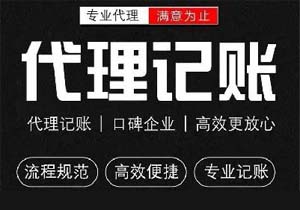 专业代理 满意为止

代理记账

代理记账 | 口碑企业 | 高效更放心

流程规范 高效便捷 专业记账